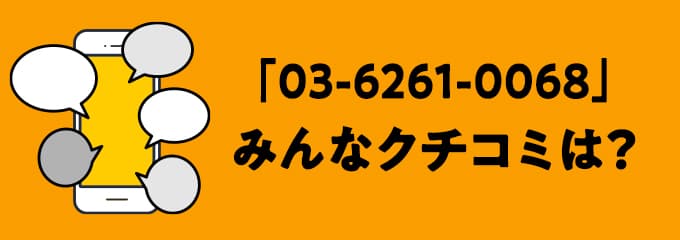 「03-6261-0068」
みんなクチコミは?